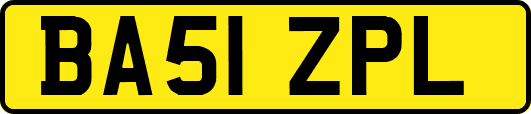 BA51 ZPL